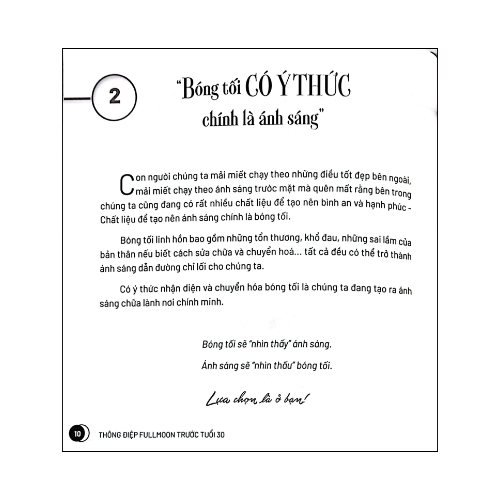 2

"Bóng tối CÓ Ý THỨC chính là ánh sáng"

Con người chúng ta mải miết chạy theo những điều tốt đẹp bên ngoài, mải miết chạy theo ánh sáng trước mặt mà quên mất rằng bên trong chúng ta cũng đang có rất nhiều chất liệu để tạo nên bình an và hạnh phúc - Chất liệu để tạo nên ánh sáng chính là bóng tối.

Bóng tối linh hồn bao gồm những tổn thương, khổ đau, những sai lầm của bản thân nếu biết cách sửa chữa và chuyển hoá... tất cả đều có thể trở thành ánh sáng dẫn đường chỉ lối cho chúng ta.

Có ý thức nhận diện và chuyển hóa bóng tối là chúng ta đang tạo ra ánh sáng chữa lành nơi chính mình.

Bóng tối sẽ "nhìn thấy" ánh sáng.

Ánh sáng sẽ "nhìn thấu" bóng tối.

Lựa chọn là ở bạn!

10 THÔNG ĐIỆP FULLMOON TRƯỚC TUỔI 30